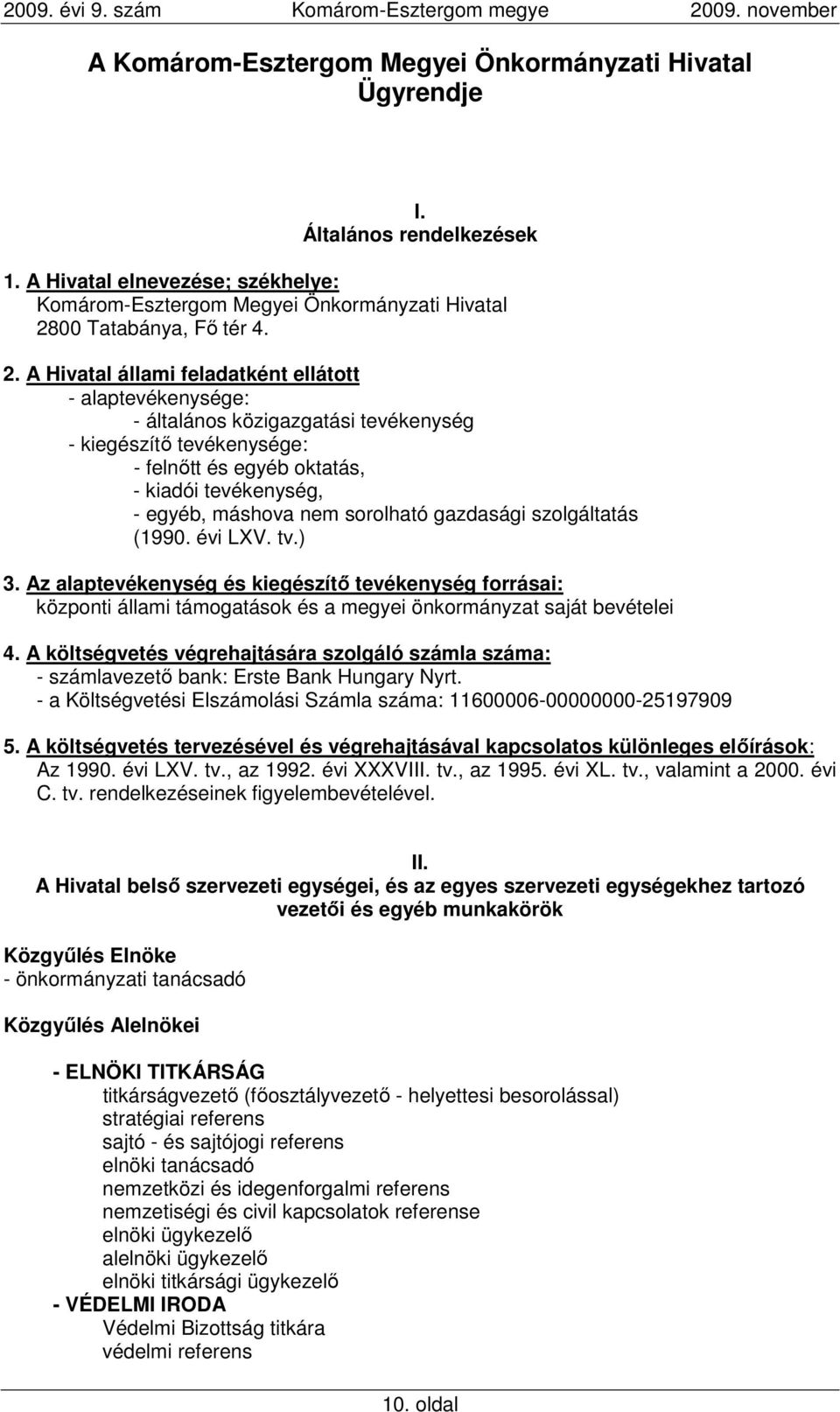 2009. évi 9. szám Komárom-Esztergom megye 2009. november

A Komárom-Esztergom Megyei Önkormányzati Hivatal Ügyrendje

I.
Általános rendelkezések

1. A Hivatal elnevezése; székhelye:
Komárom-Esztergom Megyei Önkormányzati Hivatal
2800 Tatabánya, Fő tér 4.

2. A Hivatal állami feladatként ellátott
- alaptevékenysége:
- általános közigazgatási tevékenység
- kiegészítő tevékenysége:
- felnőtt és egyéb oktatás,
- kiadói tevékenység,
- egyéb, máshova nem sorolható gazdasági szolgáltatás
(1990. évi LXV. tv.)

3. Az alaptevékenység és kiegészítő tevékenység forrásai:
központi állami támogatások és a megyei önkormányzat saját bevételei

4. A költségvetés végrehajtására szolgáló számla száma:
- számlavezető bank: Erste Bank Hungary Nyrt.
- a Költségvetési Elszámolási Számla száma: 11600006-00000000-25197909

5. A költségvetés tervezésével és végrehajtásával kapcsolatos különleges előírások:
Az 1990. évi LXV. tv., az 1992. évi XXXVIII. tv., az 1995. évi XL. tv., valamint a 2000. évi C. tv. rendelkezéseinek figyelembevételével.

II.
A Hivatal belső szervezeti egységei, és az egyes szervezeti egységekhez tartozó vezetői és egyéb munkakörök

Közgyűlés Elnöke
- önkormányzati tanácsadó

Közgyűlés Alelnökei

- ELNÖKI TITKÁRSÁG
titkárságvezető (főosztályvezető - helyettesi besorolással)
stratégiai referens
sajtó - és sajtójogi referens
elnöki tanácsadó
nemzetközi és idegenforgalmi referens
nemzetiségi és civil kapcsolatok referense
elnöki ügykezelő
alelnöki ügykezelő
elnöki titkársági ügykezelő
- VÉDELMI IRODA
Védelmi Bizottság titkára
védelmi referens

10. oldal